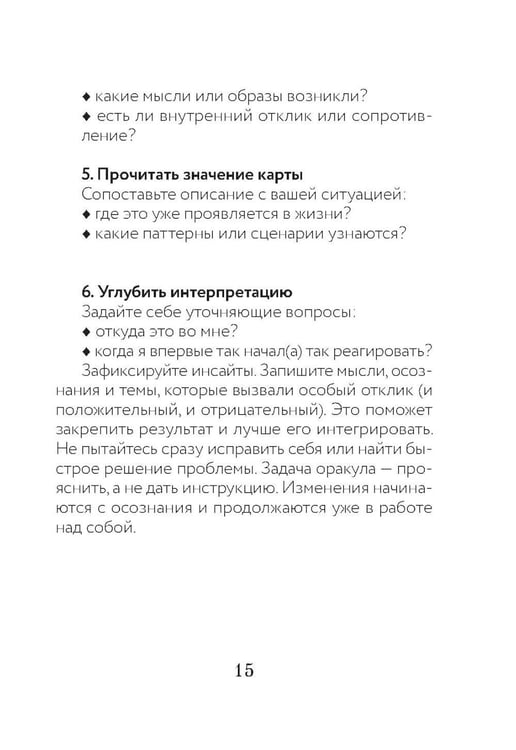 ◆ какие мысли или образы возникли?
◆ есть ли внутренний отклик или сопротивление?

5. Прочитать значение карты
Сопоставьте описание с вашей ситуацией:
◆ где это уже проявляется в жизни?
◆ какие паттерны или сценарии узнаются?

6. Углубить интерпретацию
Задайте себе уточняющие вопросы:
◆ откуда это во мне?
◆ когда я впервые так начал(а) так реагировать?

Зафиксируйте инсайты. Запишите мысли, осознания и темы, которые вызвали особый отклик (и положительный, и отрицательный). Это поможет закрепить результат и лучше его интегрировать. Не пытайтесь сразу исправить себя или найти быстрое решение проблемы. Задача оракула — прояснить, а не дать инструкцию. Изменения начинаются с осознания и продолжаются уже в работе над собой.

15